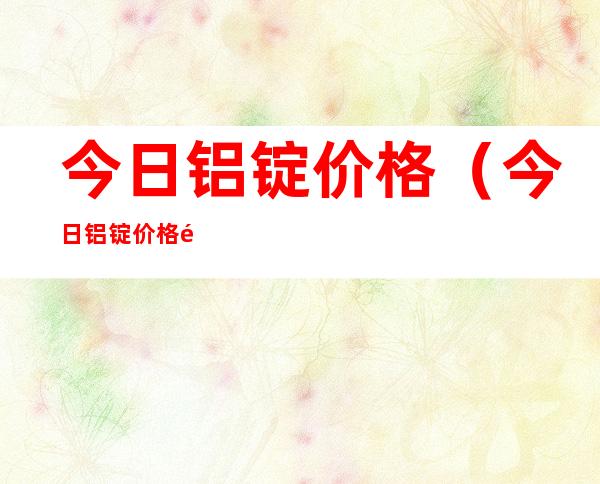 今日铝锭价格（今日铝锭价格é